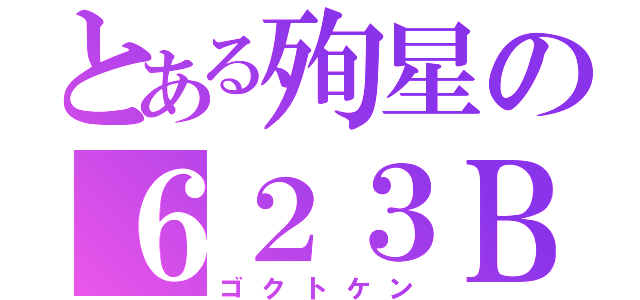 とある殉星の
６２３Ｂ
ゴクトケン